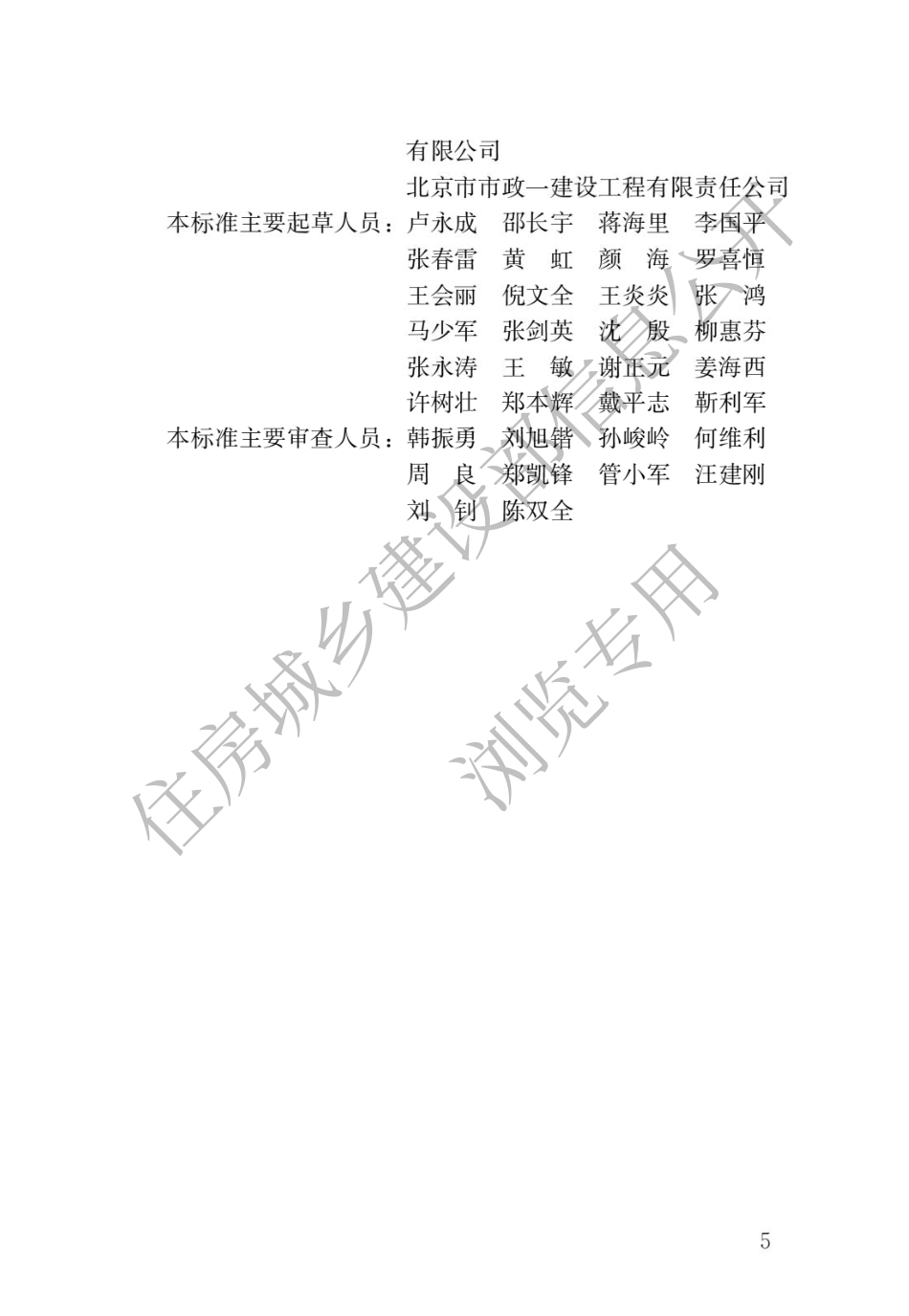 有限公司

北京市市政一建设工程有限责任公司

本标准主要起草人员：卢永成 邵长宇 蒋海里 李国平

张春雷 黄 虹 颜 海 罗喜恒

王会丽 倪文全 王炎炎 张 鸿

马少军 张剑英 沈 殷 柳惠芬

张永涛 王 敏 谢正元 姜海西

许树壮 郑本辉 戴平志 靳利军

本标准主要审查人员：韩振勇 刘旭锴 孙峻岭 何维利

周 良 郑凯锋 管小军 汪建刚

刘 钊 陈双全

5

住房城乡建设部信息公开
浏览专用